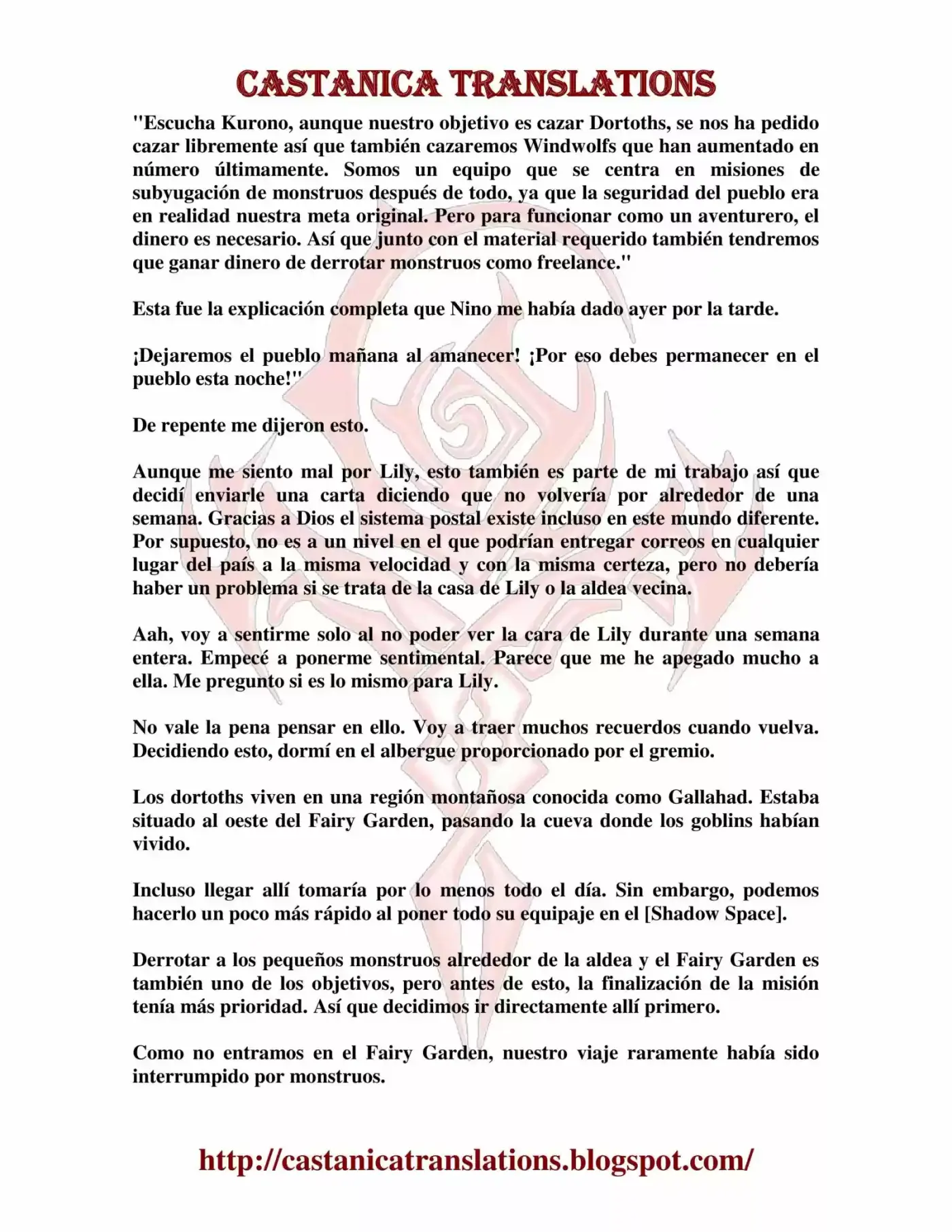 CASTANICA TRANSLATIONS

"Escucha Kurono, aunque nuestro objetivo es cazar Dortoths, se nos ha pedido cazar libremente así que también cazaremos Windwolfs que han aumentado en número últimamente. Somos un equipo que se centra en misiones de subyugación de monstruos después de todo, ya que la seguridad del pueblo era en realidad nuestra meta original. Pero para funcionar como un aventurero, el dinero es necesario. Así que junto con el material requerido también tendremos que ganar dinero de derrotar monstruos como freelance."

Esta fue la explicación completa que Nino me había dado ayer por la tarde.

¡Dejaremos el pueblo mañana al amanecer! ¡Por eso debes permanecer en el pueblo esta noche!"

De repente me dijeron esto.

Aunque me siento mal por Lily, esto también es parte de mi trabajo así que decidí enviarle una carta diciendo que no volvería por alrededor de una semana. Gracias a Dios el sistema postal existe incluso en este mundo diferente. Por supuesto, no es a un nivel en el que podrían entregar correos en cualquier lugar del país a la misma velocidad y con la misma certeza, pero no debería haber un problema si se trata de la casa de Lily o la aldea vecina.

Aah, voy a sentirme solo al no poder ver la cara de Lily durante una semana entera. Empecé a ponerme sentimental. Parece que me he apegado mucho a ella. Me pregunto si es lo mismo para Lily.

No vale la pena pensar en ello. Voy a traer muchos recuerdos cuando vuelva. Decidiendo esto, dormí en el albergue proporcionado por el gremio.

Los dortoths viven en una región montañosa conocida como Gallahad. Estaba situado al oeste del Fairy Garden, pasando la cueva donde los goblins habían vivido.

Incluso llegar allí tomaría por lo menos todo el día. Sin embargo, podemos hacerlo un poco más rápido al poner todo su equipaje en el [Shadow Space].

Derrotar a los pequeños monstruos alrededor de la aldea y el Fairy Garden es también uno de los objetivos, pero antes de esto, la finalización de la misión tenía más prioridad. Así que decidimos ir directamente allí primero.

Como no entramos en el Fairy Garden, nuestro viaje raramente había sido interrumpido por monstruos.

http://castanicatranslations.blogspot.com/